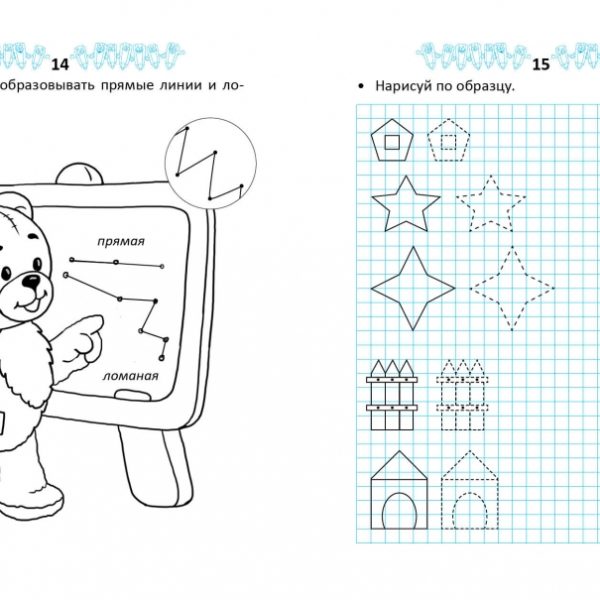 14

образовывать прямые линии и ло-

прямая

ломаная

15

• Нарисуй по образцу.